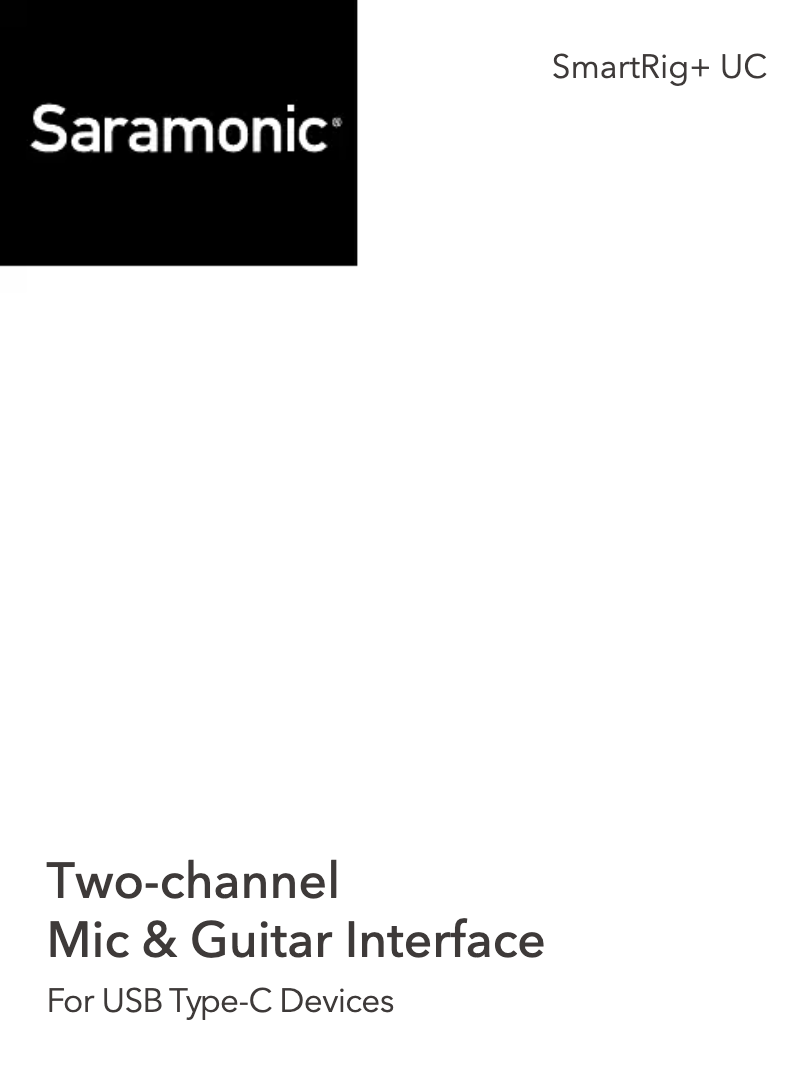 Saramonic®

SmartRig+ UC

Two-channel
Mic & Guitar Interface

For USB Type-C Devices